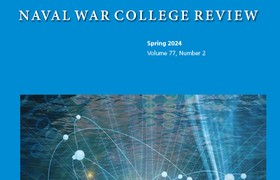 NAVAL WAR COLLEGE REVIEW

Spring 2024
Volume 77, Number 2